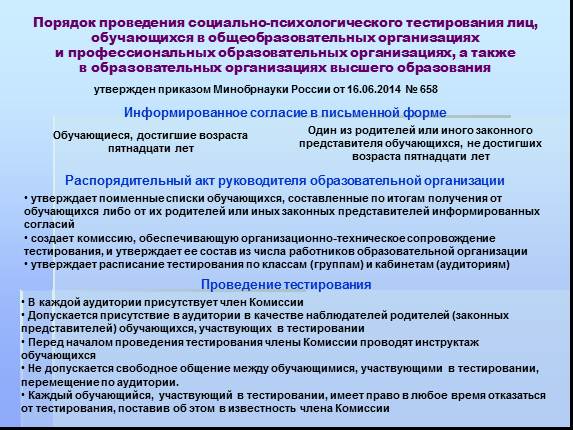 Порядок проведения социально-психологического тестирования лиц, обучающихся в общеобразовательных организациях и профессиональных образовательных организациях, а также в образовательных организациях высшего образования

утвержден приказом Минобрнауки России от 16.06.2014 № 658

Информированное согласие в письменной форме

Обучающиеся, достигшие возраста пятнадцати лет

Один из родителей или иного законного представителя обучающихся, не достигших возраста пятнадцати лет

Распорядительный акт руководителя образовательной организации

• утверждает поименные списки обучающихся, составленные по итогам получения от обучающихся либо от их родителей или иных законных представителей информированных согласий
• создает комиссию, обеспечивающую организационно-техническое сопровождение тестирования, и утверждает ее состав из числа работников образовательной организации
• утверждает расписание тестирования по классам (группам) и кабинетам (аудиториям)

Проведение тестирования

• В каждой аудитории присутствует член Комиссии
• Допускается присутствие в аудитории в качестве наблюдателей родителей (законных представителей) обучающихся, участвующих в тестировании
• Перед началом проведения тестирования члены Комиссии проводят инструктаж обучающихся
• Не допускается свободное общение между обучающимися, участвующими в тестировании, перемещение по аудитории.
• Каждый обучающийся, участвующий в тестировании, имеет право в любое время отказаться от тестирования, поставив об этом в известность члена Комиссии